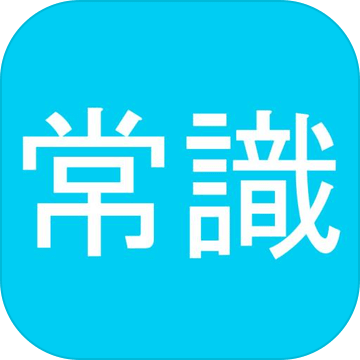 常識